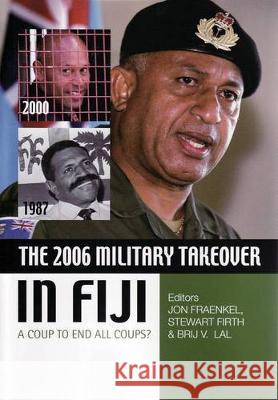 2000

1987

THE 2006 MILITARY TAKEOVER

IN FIJI

A COUP TO END ALL COUPS?

Editors
JON FRAENKEL,
STEWART FIRTH
& BRIJ V. LAL

Kraina Książek